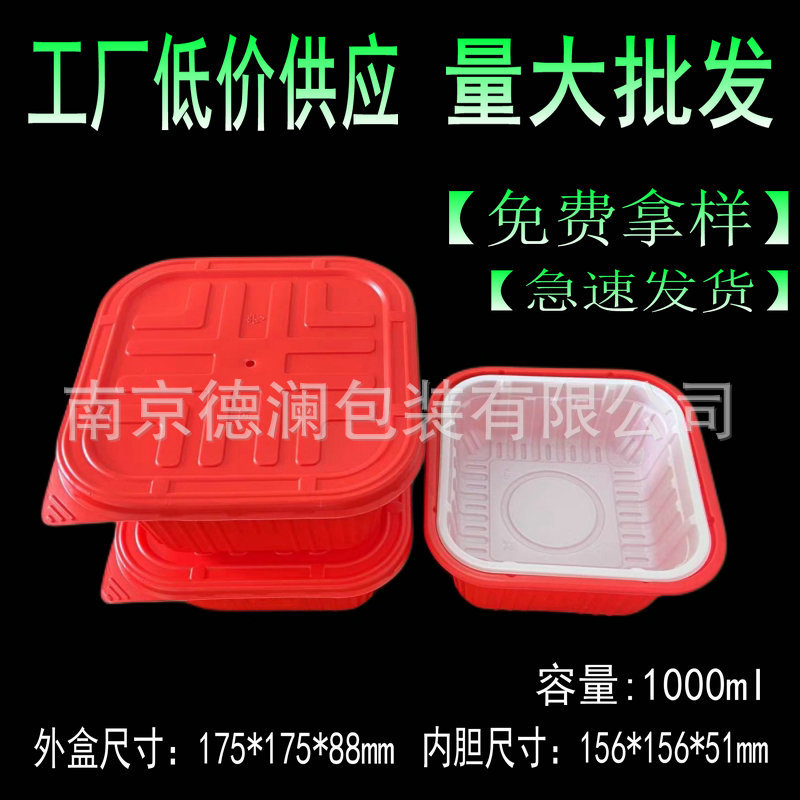 工厂低价供应 量大批发

【免费拿样】
【急速发货】

南京德澜包装有限公司

容量:1000ml

外盒尺寸：175*175*88mm 内胆尺寸：156*156*51mm